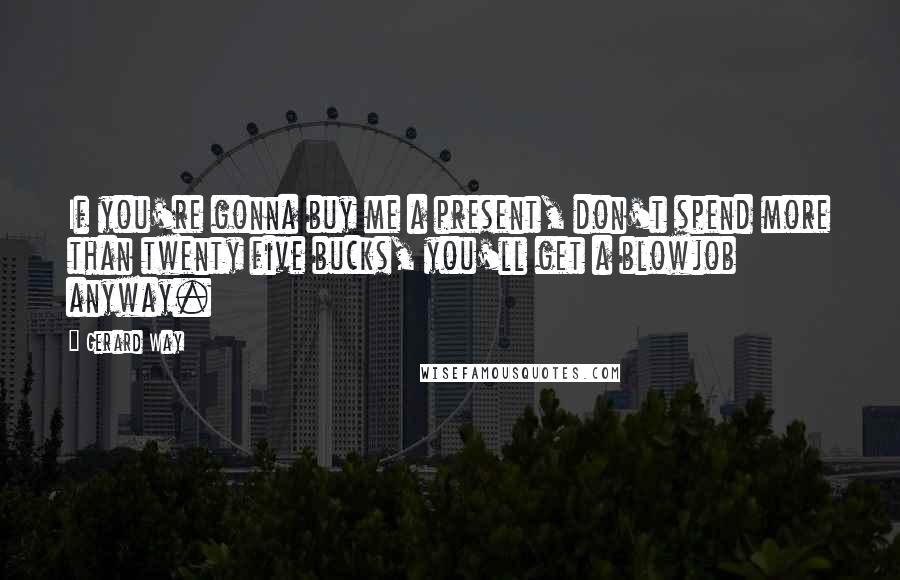 If you're gonna buy me a present, don't spend more than twenty five bucks, you'll get a blowjob anyway.

- Gerard Way

WISEFAMOUSQUOTES.COM